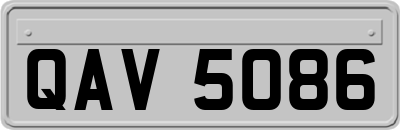 QAV 5086